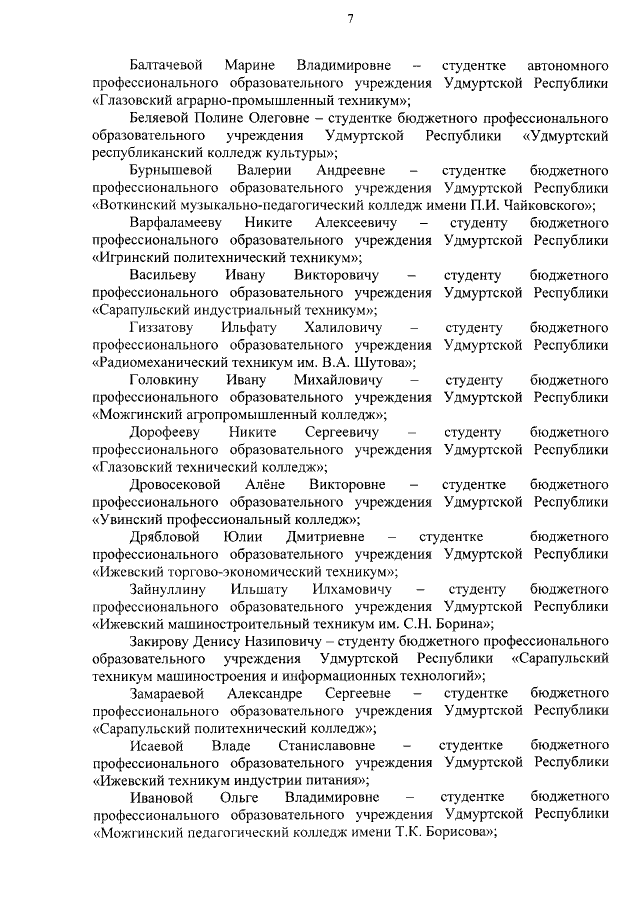 7

Балтачевой Марине Владимировне – студентке автономного профессионального образовательного учреждения Удмуртской Республики «Глазовский аграрно-промышленный техникум»;

Беляевой Полине Олеговне – студентке бюджетного профессионального образовательного учреждения Удмуртской Республики «Удмуртский республиканский колледж культуры»;

Бурнышевой Валерии Андреевне – студентке бюджетного профессионального образовательного учреждения Удмуртской Республики «Воткинский музыкально-педагогический колледж имени П.И. Чайковского»;

Варфаламееву Никите Алексеевичу – студенту бюджетного профессионального образовательного учреждения Удмуртской Республики «Игринский политехнический техникум»;

Васильеву Ивану Викторовичу – студенту бюджетного профессионального образовательного учреждения Удмуртской Республики «Сарапульский индустриальный техникум»;

Гиззатову Ильфату Халиловичу – студенту бюджетного профессионального образовательного учреждения Удмуртской Республики «Радиомеханический техникум им. В.А. Шутова»;

Головкину Ивану Михайловичу – студенту бюджетного профессионального образовательного учреждения Удмуртской Республики «Можгинский агропромышленный колледж»;

Дорофееву Никите Сергеевичу – студенту бюджетного профессионального образовательного учреждения Удмуртской Республики «Глазовский технический колледж»;

Дровосековой Алёне Викторовне – студентке бюджетного профессионального образовательного учреждения Удмуртской Республики «Увинский профессиональный колледж»;

Дрябловой Юлии Дмитриевне – студентке бюджетного профессионального образовательного учреждения Удмуртской Республики «Ижевский торгово-экономический техникум»;

Зайнуллину Ильшату Илхамовичу – студенту бюджетного профессионального образовательного учреждения Удмуртской Республики «Ижевский машиностроительный техникум им. С.Н. Борина»;

Закирову Денису Назиповичу – студенту бюджетного профессионального образовательного учреждения Удмуртской Республики «Сарапульский техникум машиностроения и информационных технологий»;

Замараевой Александре Сергеевне – студентке бюджетного профессионального образовательного учреждения Удмуртской Республики «Сарапульский политехнический колледж»;

Исаевой Владе Станиславовне – студентке бюджетного профессионального образовательного учреждения Удмуртской Республики «Ижевский техникум индустрии питания»;

Ивановой Ольге Владимировне – студентке бюджетного профессионального образовательного учреждения Удмуртской Республики «Можгинский педагогический колледж имени Т.К. Борисова»;